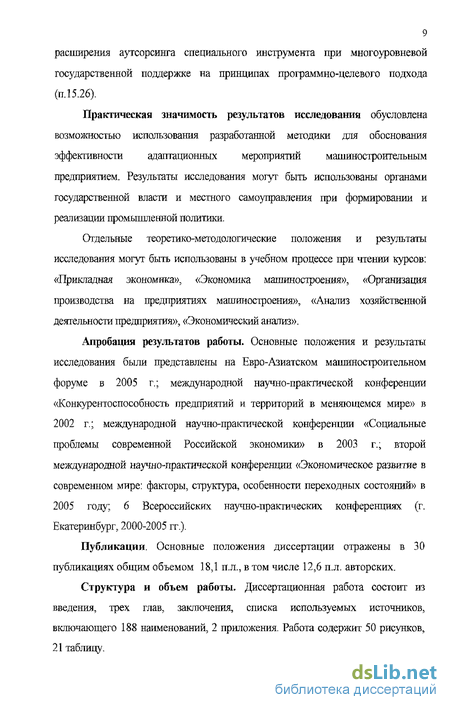 9

расширения аутсорсинга специального инструмента при многоуровневой государственной поддержке на принципах программно-целевого подхода (п.15.26).

Практическая значимость результатов исследования обусловлена возможностью использования разработанной методики для обоснования эффективности адаптационных мероприятий машиностроительным предприятием. Результаты исследования могут быть использованы органами государственной власти и местного самоуправления при формировании и реализации промышленной политики.

Отдельные теоретико-методологические положения и результаты исследования могут быть использованы в учебном процессе при чтении курсов: «Прикладная экономика», «Экономика машиностроения», «Организация производства на предприятиях машиностроения», «Анализ хозяйственной деятельности предприятия», «Экономический анализ».

Апробация результатов работы. Основные положения и результаты исследования были представлены на Евро-Азиатском машиностроительном форуме в 2005 г.; международной научно-практической конференции «Конкурентоспособность предприятий и территорий в меняющемся мире» в 2002 г.; международной научно-практической конференции «Социальные проблемы современной Российской экономики» в 2003 г.; второй международной научно-практической конференции «Экономическое развитие в современном мире: факторы, структура, особенности переходных состояний» в 2005 году; 6 Всероссийских научно-практических конференциях (г. Екатеринбург, 2000-2005 гг.).

Публикации. Основные положения диссертации отражены в 30 публикациях общим объемом 18,1 п.л., в том числе 12,6 п.л. авторских.

Структура и объем работы. Диссертационная работа состоит из введения, трех глав, заключения, списка используемых источников, включающего 188 наименований, 2 приложения. Работа содержит 50 рисунков, 21 таблицу.

dsLib.net
библиотека диссертаций